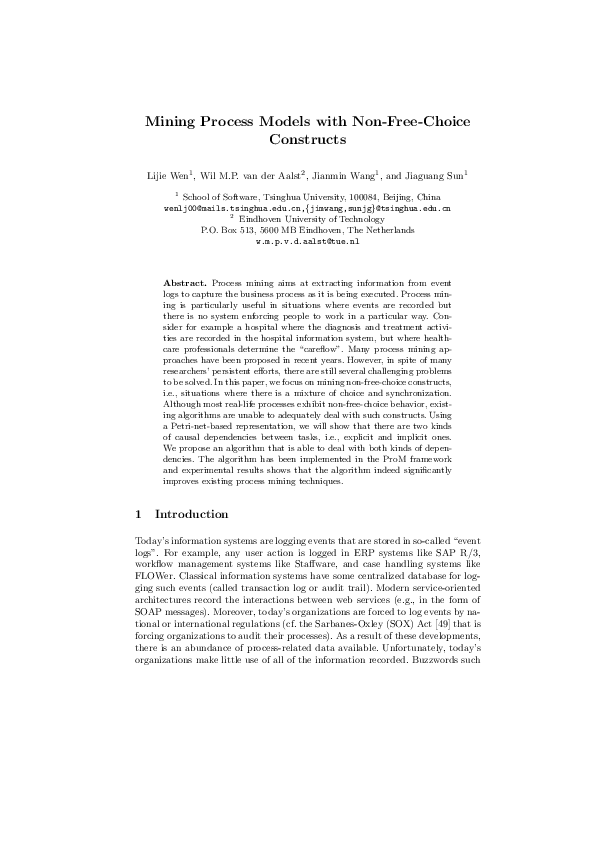 Mining Process Models with Non-Free-Choice Constructs

Lijie Wen$^1$, Wil M.P. van der Aalst$^2$, Jianmin Wang$^1$, and Jiaguang Sun$^1$

$^1$ School of Software, Tsinghua University, 100084, Beijing, China
wenlj00@mails.tsinghua.edu.cn,{jimwang,sunjg}@tsinghua.edu.cn
$^2$ Eindhoven University of Technology
P.O. Box 513, 5600 MB Eindhoven, The Netherlands
w.m.p.v.d.aalst@tue.nl

Abstract. Process mining aims at extracting information from event logs to capture the business process as it is being executed. Process mining is particularly useful in situations where events are recorded but there is no system enforcing people to work in a particular way. Consider for example a hospital where the diagnosis and treatment activities are recorded in the hospital information system, but where healthcare professionals determine the "careflow". Many process mining approaches have been proposed in recent years. However, in spite of many researchers' persistent efforts, there are still several challenging problems to be solved. In this paper, we focus on mining non-free-choice constructs, i.e., situations where there is a mixture of choice and synchronization. Although most real-life processes exhibit non-free-choice behavior, existing algorithms are unable to adequately deal with such constructs. Using a Petri-net-based representation, we will show that there are two kinds of causal dependencies between tasks, i.e., explicit and implicit ones. We propose an algorithm that is able to deal with both kinds of dependencies. The algorithm has been implemented in the ProM framework and experimental results shows that the algorithm indeed significantly improves existing process mining techniques.

1 Introduction

Today's information systems are logging events that are stored in so-called "event logs". For example, any user action is logged in ERP systems like SAP R/3, workflow management systems like Staffware, and case handling systems like FLOWer. Classical information systems have some centralized database for logging such events (called transaction log or audit trail). Modern service-oriented architectures record the interactions between web services (e.g., in the form of SOAP messages). Moreover, today's organizations are forced to log events by national or international regulations (cf. the Sarbanes-Oxley (SOX) Act [49] that is forcing organizations to audit their processes). As a result of these developments, there is an abundance of process-related data available. Unfortunately, today's organizations make little use of all of the information recorded. Buzzwords such